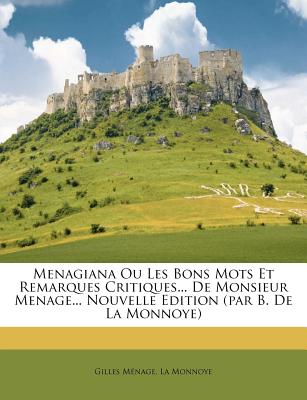 Menagiana Ou Les Bons Mots Et Remarques Critiques... De Monsieur Menage... Nouvelle Edition (par B. De La Monnoye)

Gilles Ménage, La Monnoye